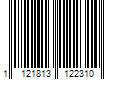 1 121813 122310